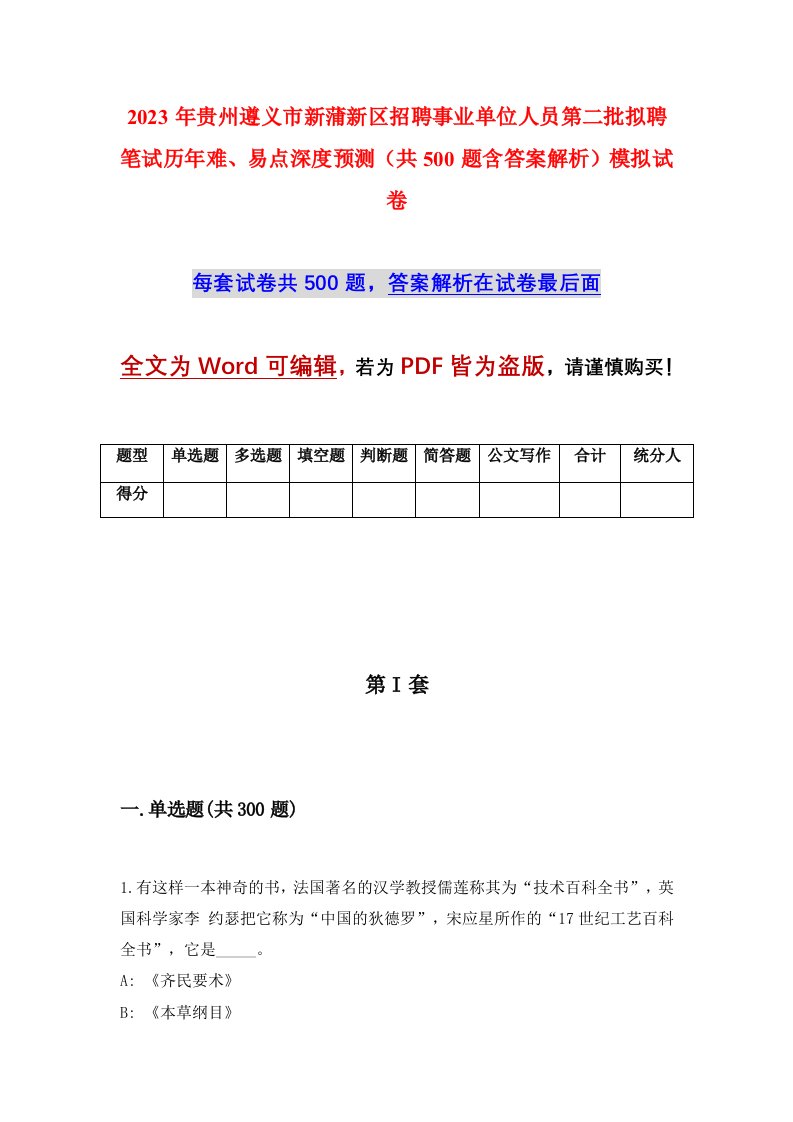 2023年贵州遵义市新蒲新区招聘事业单位人员第二批拟聘笔试历年难、易点深度预测（共500题含答案解析）模拟试卷

每套试卷共500题，答案解析在试卷最后面

全文为Word可编辑，若为PDF皆为盗版，请谨慎购买！

| 题型 | 单选题 | 多选题 | 填空题 | 判断题 | 简答题 | 公文写作 | 合计 | 统分人 |
|---|---|---|---|---|---|---|---|---|
| 得分 | | | | | | | | |

第I套

一.单选题(共300题)

1.有这样一本神奇的书，法国著名的汉学教授儒莲称其为“技术百科全书”，英国科学家李 约瑟把它称为“中国的狄德罗”，宋应星所作的“17世纪工艺百科全书”，它是_____。

A: 《齐民要术》

B: 《本草纲目》